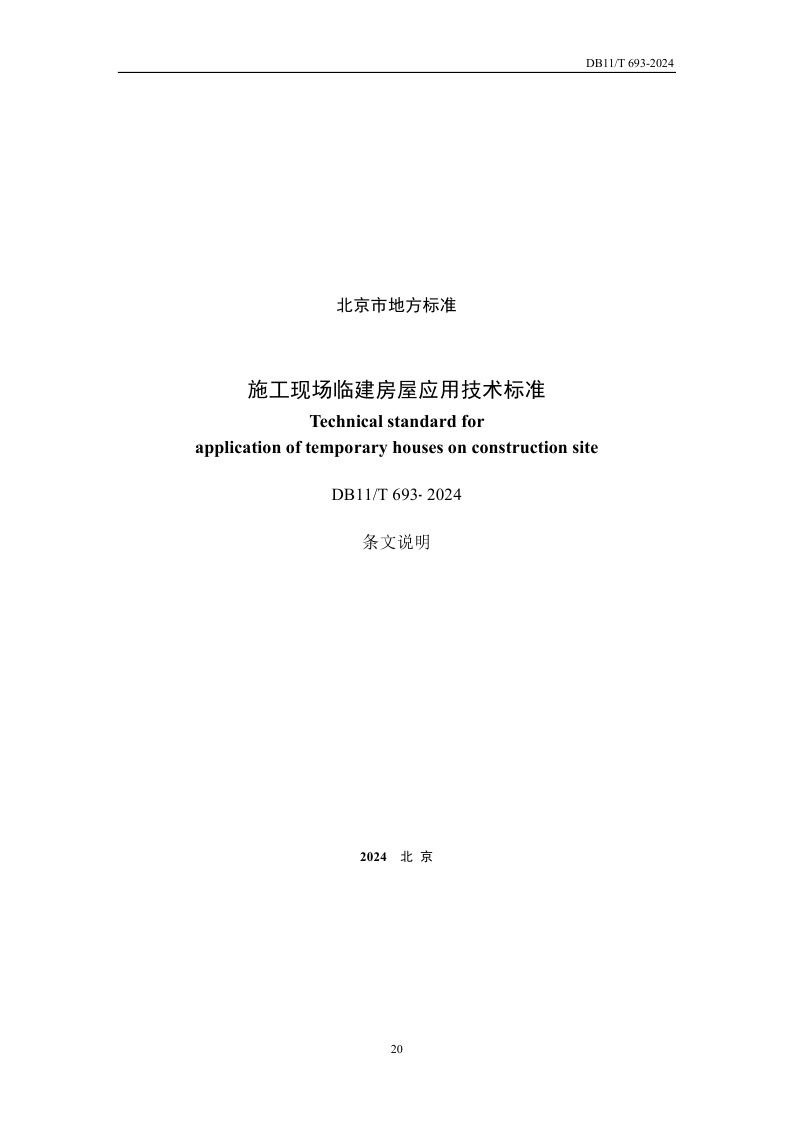 DB11/T 693-2024

北京市地方标准

施工现场临建房屋应用技术标准
Technical standard for
application of temporary houses on construction site

DB11/T 693- 2024

条文说明

2024 北 京

20